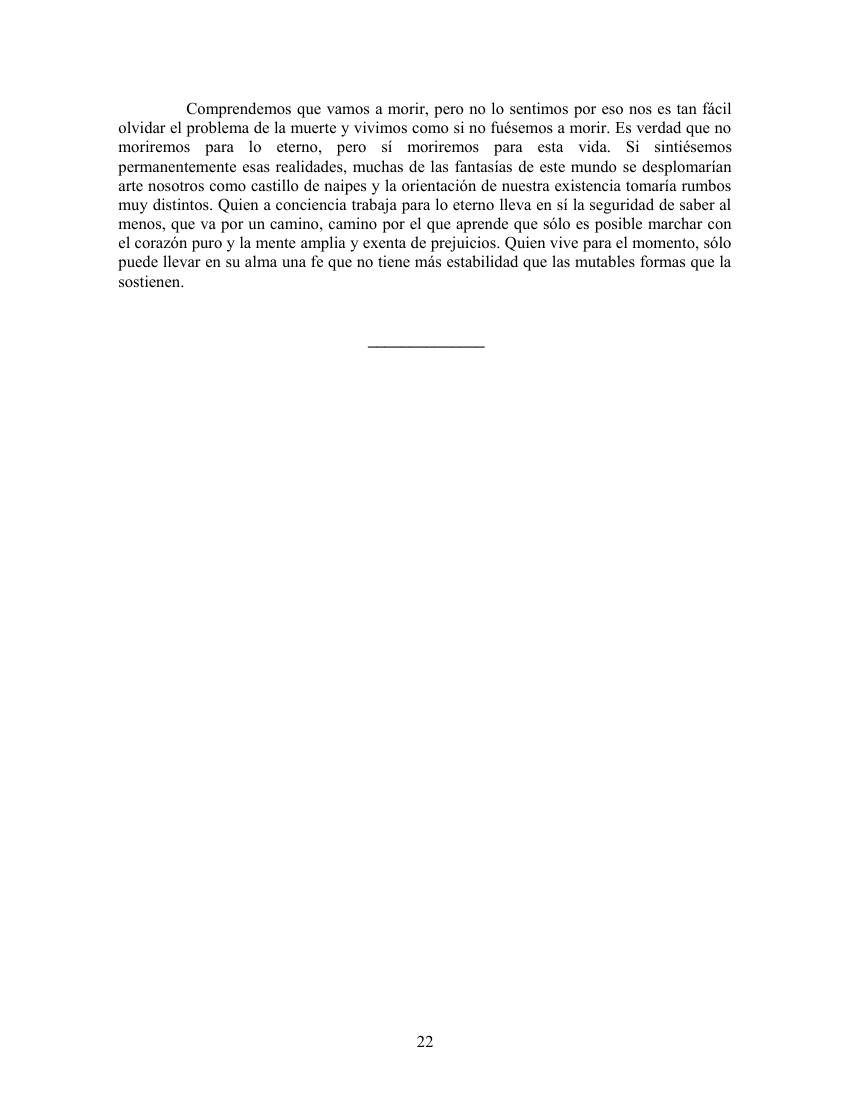 Comprendemos que vamos a morir, pero no lo sentimos por eso nos es tan fácil olvidar el problema de la muerte y vivimos como si no fuésemos a morir. Es verdad que no moriremos para lo eterno, pero sí moriremos para esta vida. Si sintiésemos permanentemente esas realidades, muchas de las fantasías de este mundo se desplomarían arte nosotros como castillo de naipes y la orientación de nuestra existencia tomaría rumbos muy distintos. Quien a conciencia trabaja para lo eterno lleva en sí la seguridad de saber al menos, que va por un camino, camino por el que aprende que sólo es posible marchar con el corazón puro y la mente amplia y exenta de prejuicios. Quien vive para el momento, sólo puede llevar en su alma una fe que no tiene más estabilidad que las mutables formas que la sostienen.

22